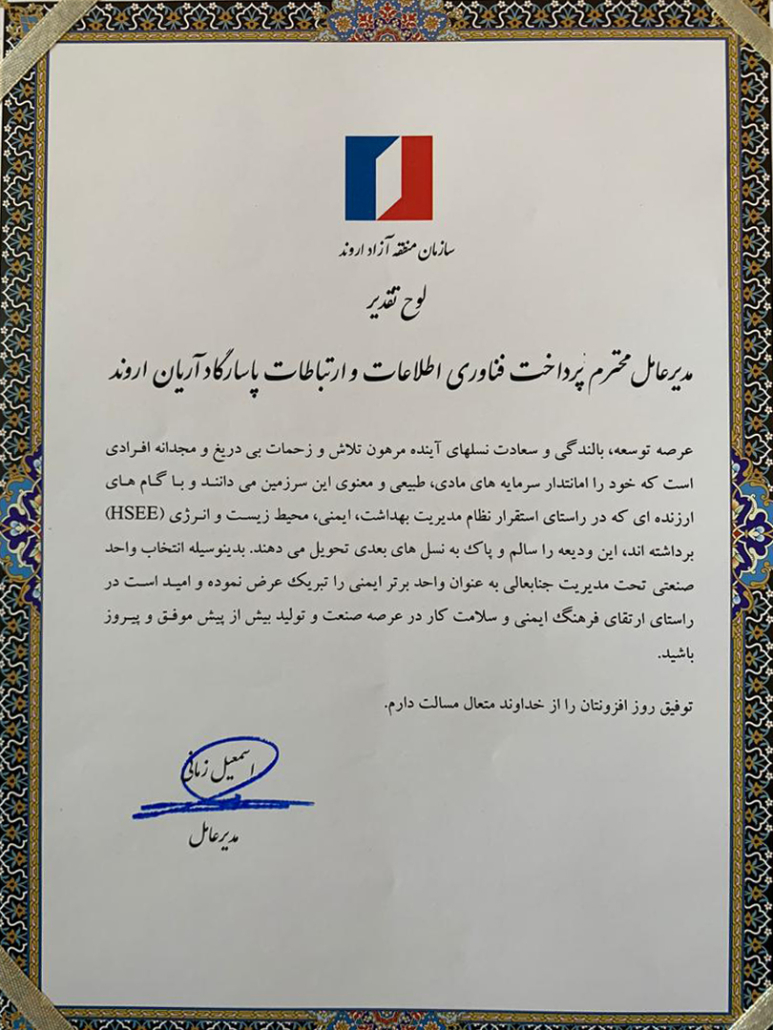 سازمان منطقه آزاد اروند

لوح تقدیر

مدیرعامل محترم پرداخت فناوری اطلاعات و ارتباطات پاسارگاد آریان اروند

عرصه توسعه، بالندگی و سعادت نسلهای آینده مرهون تلاش و زحمات بی دریغ و مجدانه افرادی است که خود را امانتدار سرمایه های مادی، طبیعی و معنوی این سرزمین می دانند و با گام های ارزنده ای که در راستای استقرار نظام مدیریت بهداشت، ایمنی، محیط زیست و انرژی (HSEE) برداشته اند، این ودیعه را سالم و پاک به نسل های بعدی تحویل می دهند. بدینوسیله انتخاب واحد صنعتی تحت مدیریت جنابعالی به عنوان واحد برتر ایمنی را تبریک عرض نموده و امید است در راستای ارتقای فرهنگ ایمنی و سلامت کار در عرصه صنعت و تولید بیش از پیش موفق و پیروز باشید.

توفیق روز افزونتان را از خداوند متعال مسالت دارم.

اسمعیل زمانی

مدیرعامل